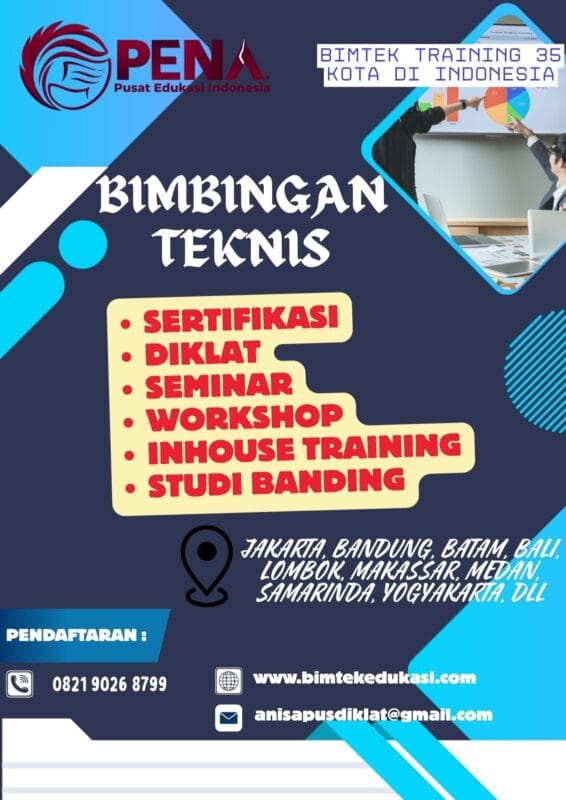 PENA
Pusat Edukasi Indonesia

BIMTEK TRAINING 35 KOTA DI INDONESIA

BIMBINGAN TEKNIS

• SERTIFIKASI
• DIKLAT
• SEMINAR
• WORKSHOP
• INHOUSE TRAINING
• STUDI BANDING

JAKARTA, BANDUNG, BATAM, BALI, LOMBOK, MAKASSAR, MEDAN, SAMARINDA, YOGYAKARTA, DLL

PENDAFTARAN :

0821 9026 8799

www.bimtekedukasi.com

anisapusdiklat@gmail.com